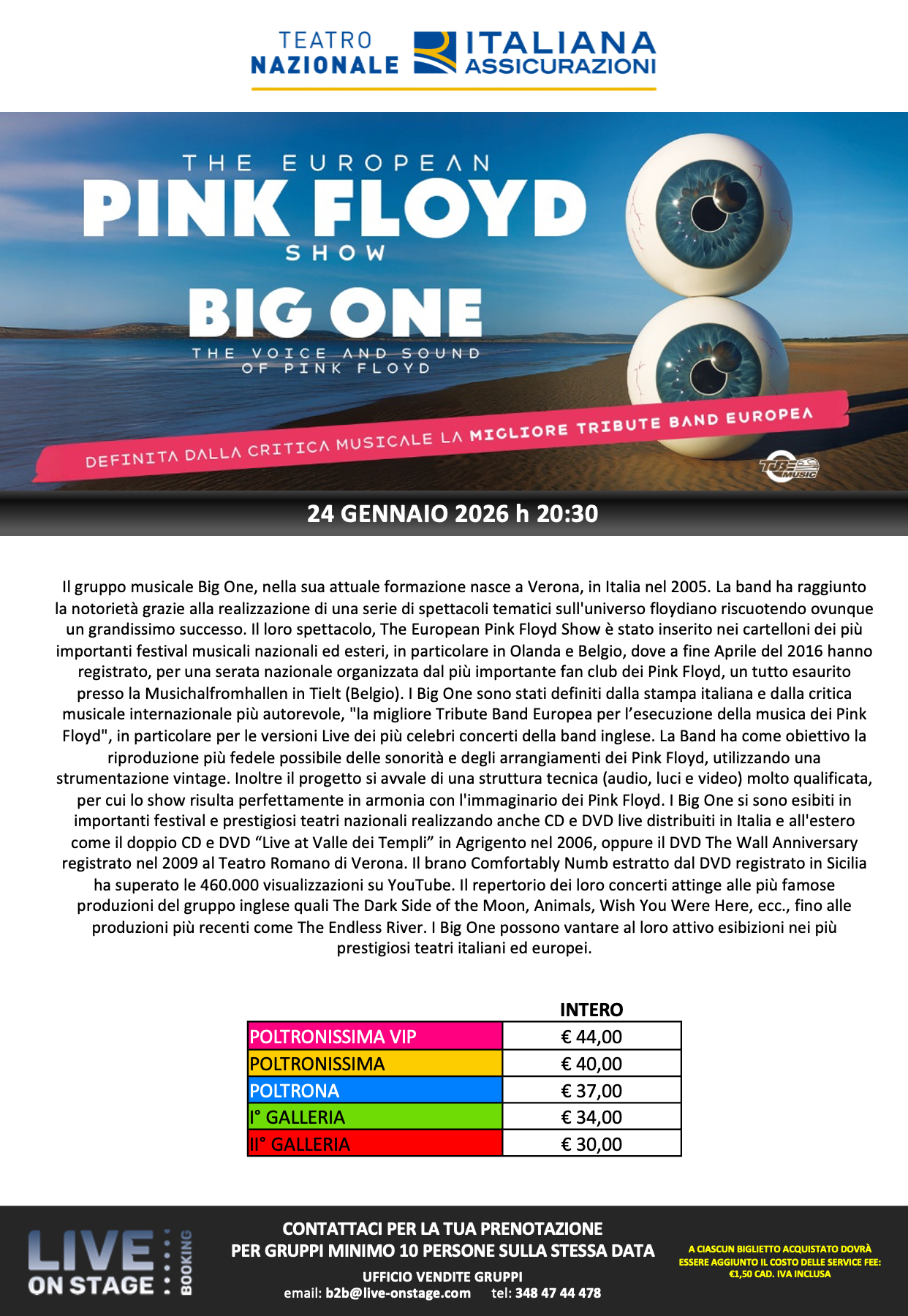 TEATRO NAZIONALE ITALIANA ASSICURAZIONI

THE EUROPEAN
PINK FLOYD
SHOW
BIG ONE
THE VOICE AND SOUND OF PINK FLOYD

DEFINITA DALLA CRITICA MUSICALE LA MIGLIORE TRIBUTE BAND EUROPEA

TUBE MUSIC

24 GENNAIO 2026 h 20:30

Il gruppo musicale Big One, nella sua attuale formazione nasce a Verona, in Italia nel 2005. La band ha raggiunto la notorietà grazie alla realizzazione di una serie di spettacoli tematici sull'universo floydiano riscuotendo ovunque un grandissimo successo. Il loro spettacolo, The European Pink Floyd Show è stato inserito nei cartelloni dei più importanti festival musicali nazionali ed esteri, in particolare in Olanda e Belgio, dove a fine Aprile del 2016 hanno registrato, per una serata nazionale organizzata dal più importante fan club dei Pink Floyd, un tutto esaurito presso la Musichalfromhallen in Tielt (Belgio). I Big One sono stati definiti dalla stampa italiana e dalla critica musicale internazionale più autorevole, "la migliore Tribute Band Europea per l’esecuzione della musica dei Pink Floyd", in particolare per le versioni Live dei più celebri concerti della band inglese. La Band ha come obiettivo la riproduzione più fedele possibile delle sonorità e degli arrangiamenti dei Pink Floyd, utilizzando una strumentazione vintage. Inoltre il progetto si avvale di una struttura tecnica (audio, luci e video) molto qualificata, per cui lo show risulta perfettamente in armonia con l'immaginario dei Pink Floyd. I Big One si sono esibiti in importanti festival e prestigiosi teatri nazionali realizzando anche CD e DVD live distribuiti in Italia e all'estero come il doppio CD e DVD “Live at Valle dei Templi” in Agrigento nel 2006, oppure il DVD The Wall Anniversary registrato nel 2009 al Teatro Romano di Verona. Il brano Comfortably Numb estratto dal DVD registrato in Sicilia ha superato le 460.000 visualizzazioni su YouTube. Il repertorio dei loro concerti attinge alle più famose produzioni del gruppo inglese quali The Dark Side of the Moon, Animals, Wish You Were Here, ecc., fino alle produzioni più recenti come The Endless River. I Big One possono vantare al loro attivo esibizioni nei più prestigiosi teatri italiani ed europei.

| | INTERO |
|---|---|
| POLTRONISSIMA VIP | € 44,00 |
| POLTRONISSIMA | € 40,00 |
| POLTRONA | € 37,00 |
| I° GALLERIA | € 34,00 |
| II° GALLERIA | € 30,00 |

LIVE ON STAGE BOOKING

CONTATTACI PER LA TUA PRENOTAZIONE
PER GRUPPI MINIMO 10 PERSONE SULLA STESSA DATA
UFFICIO VENDITE GRUPPI
email: b2b@live-onstage.com tel: 348 47 44 478

A CIASCUN BIGLIETTO ACQUISTATO DOVRÀ ESSERE AGGIUNTO IL COSTO DELLE SERVICE FEE: €1,50 CAD. IVA INCLUSA